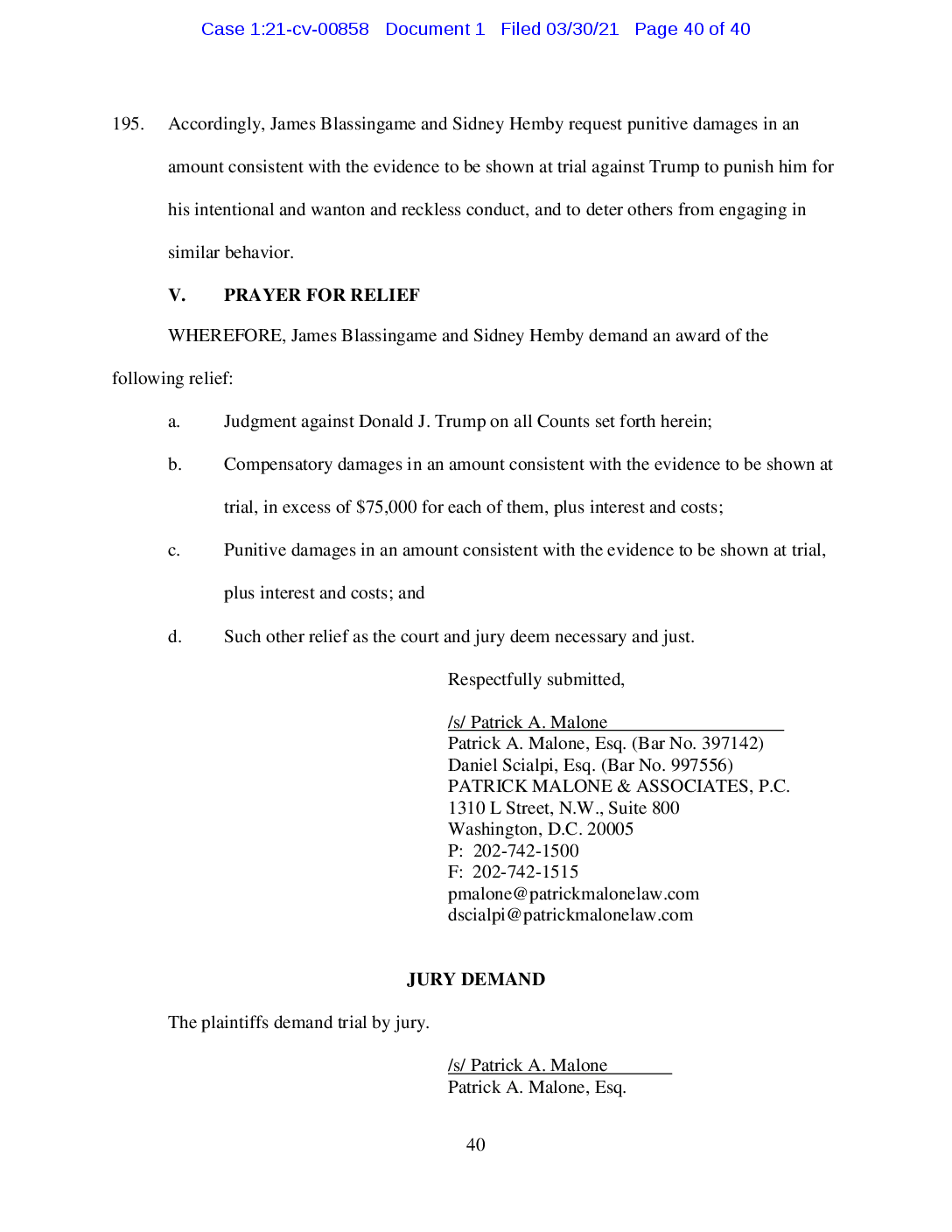 Case 1:21-cv-00858 Document 1 Filed 03/30/21 Page 40 of 40

195. Accordingly, James Blassingame and Sidney Hemby request punitive damages in an amount consistent with the evidence to be shown at trial against Trump to punish him for his intentional and wanton and reckless conduct, and to deter others from engaging in similar behavior.

V. PRAYER FOR RELIEF

WHEREFORE, James Blassingame and Sidney Hemby demand an award of the following relief:

a. Judgment against Donald J. Trump on all Counts set forth herein;

b. Compensatory damages in an amount consistent with the evidence to be shown at trial, in excess of \$75,000 for each of them, plus interest and costs;

c. Punitive damages in an amount consistent with the evidence to be shown at trial, plus interest and costs; and

d. Such other relief as the court and jury deem necessary and just.

Respectfully submitted,

/s/ Patrick A. Malone
Patrick A. Malone, Esq. (Bar No. 397142)
Daniel Scialpi, Esq. (Bar No. 997556)
PATRICK MALONE & ASSOCIATES, P.C.
1310 L Street, N.W., Suite 800
Washington, D.C. 20005
P: 202-742-1500
F: 202-742-1515
pmalone@patrickmalonelaw.com
dscialpi@patrickmalonelaw.com

JURY DEMAND

The plaintiffs demand trial by jury.

/s/ Patrick A. Malone
Patrick A. Malone, Esq.

40